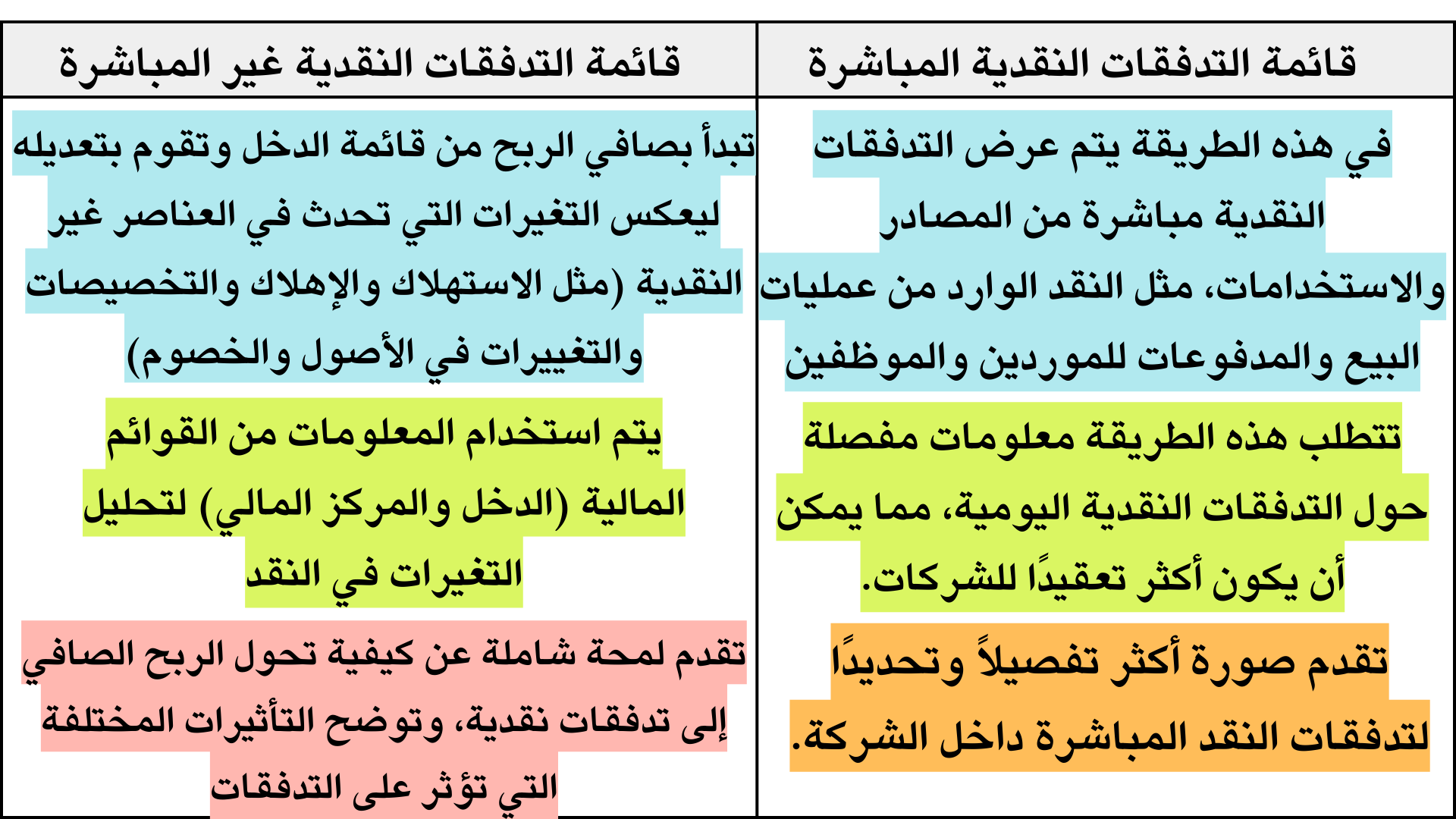 | قائمة التدفقات النقدية المباشرة | قائمة التدفقات النقدية غير المباشرة |
|---|---|
| في هذه الطريقة يتم عرض التدفقات النقدية مباشرة من المصادر والاستخدامات، مثل النقد الوارد من عمليات البيع والمدفوعات للموردين والموظفين | تبدأ بصافي الربح من قائمة الدخل وتقوم بتعديله ليعكس التغيرات التي تحدث في العناصر غير النقدية (مثل الاستهلاك والإهلاك والتخصيصات والتغييرات في الأصول والخصوم) |
| تتطلب هذه الطريقة معلومات مفصلة حول التدفقات النقدية اليومية، مما يمكن أن يكون أكثر تعقيدًا للشركات. | يتم استخدام المعلومات من القوائم المالية (الدخل والمركز المالي) لتحليل التغيرات في النقد |
| تقدم صورة أكثر تفصيلاً وتحديدًا لتدفقات النقد المباشرة داخل الشركة. | تقدم لمحة شاملة عن كيفية تحول الربح الصافي إلى تدفقات نقدية، وتوضح التأثيرات المختلفة التي تؤثر على التدفقات |